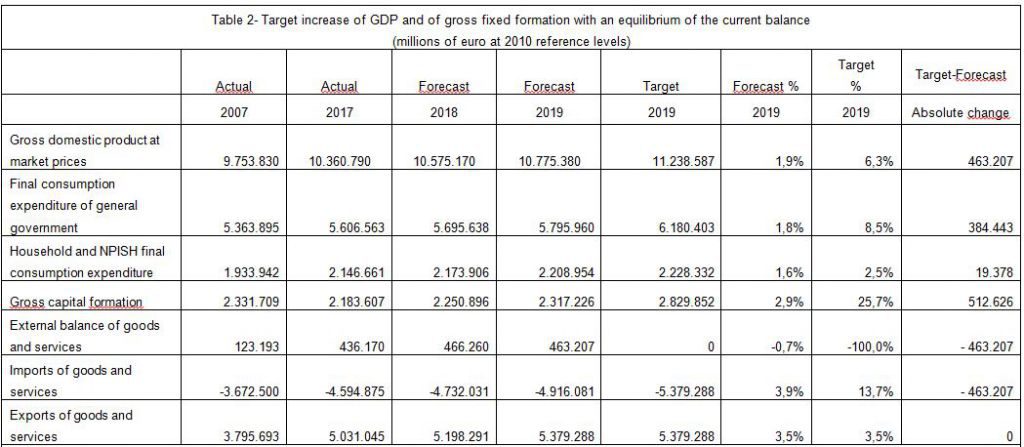 Table 2- Target increase of GDP and of gross fixed formation with an equilibrium of the current balance
(millions of euro at 2010 reference levels)

| | Actual | Actual | Forecast | Forecast | Target | Forecast % | Target % | Target-Forecast |
|---|---|---|---|---|---|---|---|---|
| | 2007 | 2017 | 2018 | 2019 | 2019 | 2019 | 2019 | Absolute change |
| Gross domestic product at market prices | 9.753.830 | 10.360.790 | 10.575.170 | 10.775.380 | 11.238.587 | 1,9% | 6,3% | 463.207 |
| Final consumption expenditure of general government | 5.363.895 | 5.606.563 | 5.695.638 | 5.795.960 | 6.180.403 | 1,8% | 8,5% | 384.443 |
| Household and NPISH final consumption expenditure | 1.933.942 | 2.146.661 | 2.173.906 | 2.208.954 | 2.228.332 | 1,6% | 2,5% | 19.378 |
| Gross capital formation | 2.331.709 | 2.183.607 | 2.250.896 | 2.317.226 | 2.829.852 | 2,9% | 25,7% | 512.626 |
| External balance of goods and services | 123.193 | 436.170 | 466.260 | 463.207 | 0 | -0,7% | -100,0% | - 463.207 |
| Imports of goods and services | -3.672.500 | -4.594.875 | -4.732.031 | -4.916.081 | -5.379.288 | 3,9% | 13,7% | - 463.207 |
| Exports of goods and services | 3.795.693 | 5.031.045 | 5.198.291 | 5.379.288 | 5.379.288 | 3,5% | 3,5% | 0 |